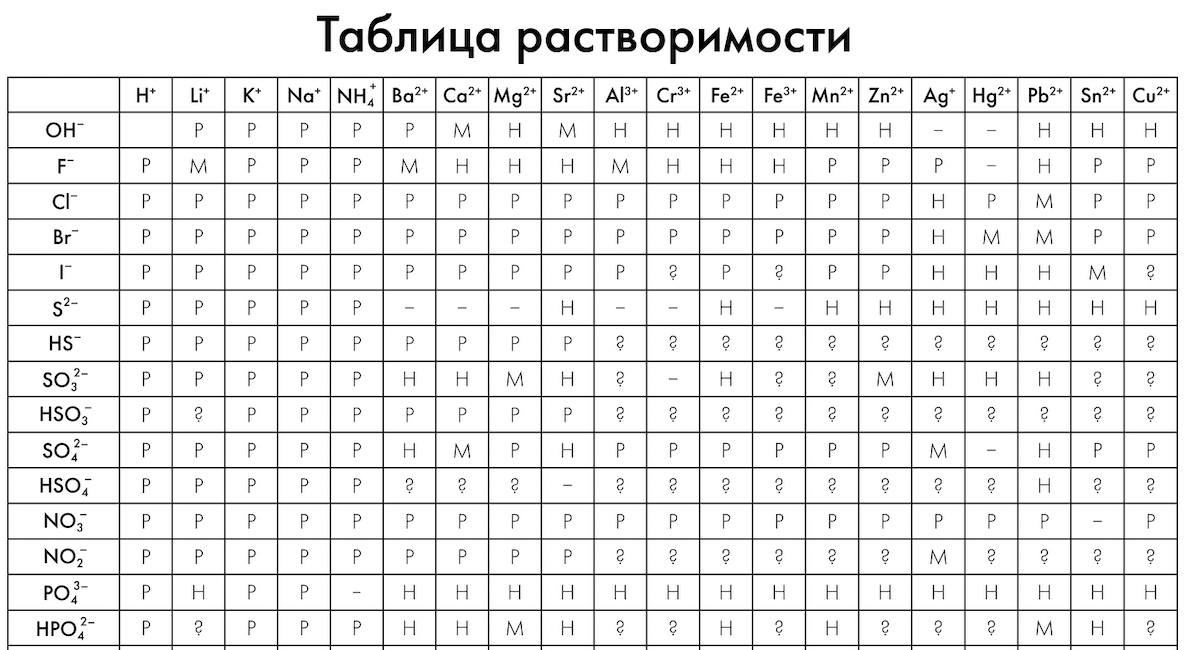 Таблица растворимости

| | $H^+$ | $Li^+$ | $K^+$ | $Na^+$ | $NH_4^+$ | $Ba^{2+}$ | $Ca^{2+}$ | $Mg^{2+}$ | $Sr^{2+}$ | $Al^{3+}$ | $Cr^{3+}$ | $Fe^{2+}$ | $Fe^{3+}$ | $Mn^{2+}$ | $Zn^{2+}$ | $Ag^+$ | $Hg^{2+}$ | $Pb^{2+}$ | $Sn^{2+}$ | $Cu^{2+}$ |
|---|---|---|---|---|---|---|---|---|---|---|---|---|---|---|---|---|---|---|---|---|
| $OH^-$ | | Р | Р | Р | Р | Р | М | Н | М | Н | Н | Н | Н | Н | Н | – | – | Н | Н | Н |
| $F^-$ | Р | М | Р | Р | Р | М | Н | Н | Н | М | Н | Н | Н | Р | Р | Р | – | Н | Р | Р |
| $Cl^-$ | Р | Р | Р | Р | Р | Р | Р | Р | Р | Р | Р | Р | Р | Р | Р | Н | Р | М | Р | Р |
| $Br^-$ | Р | Р | Р | Р | Р | Р | Р | Р | Р | Р | Р | Р | Р | Р | Р | Н | М | М | Р | Р |
| $I^-$ | Р | Р | Р | Р | Р | Р | Р | Р | Р | Р | ? | Р | ? | Р | Р | Н | Н | Н | М | ? |
| $S^{2-}$ | Р | Р | Р | Р | Р | – | – | – | Н | – | – | Н | – | Н | Н | Н | Н | Н | Н | Н |
| $HS^-$ | Р | Р | Р | Р | Р | Р | Р | Р | Р | ? | ? | ? | ? | ? | ? | ? | ? | ? | ? | ? |
| $SO_3^{2-}$ | Р | Р | Р | Р | Р | Н | Н | М | Н | ? | – | Н | ? | ? | М | Н | Н | Н | ? | ? |
| $HSO_3^-$ | Р | ? | Р | Р | Р | Р | Р | Р | Р | ? | ? | ? | ? | ? | ? | ? | ? | ? | ? | ? |
| $SO_4^{2-}$ | Р | Р | Р | Р | Р | Н | М | Р | Н | Р | Р | Р | Р | Р | Р | М | – | Н | Р | Р |
| $HSO_4^-$ | Р | Р | Р | Р | Р | ? | ? | ? | – | ? | ? | ? | ? | ? | ? | ? | ? | Н | ? | ? |
| $NO_3^-$ | Р | Р | Р | Р | Р | Р | Р | Р | Р | Р | Р | Р | Р | Р | Р | Р | Р | Р | – | Р |
| $NO_2^-$ | Р | Р | Р | Р | Р | Р | Р | Р | Р | ? | ? | ? | ? | ? | ? | М | ? | ? | ? | ? |
| $PO_4^{3-}$ | Р | Н | Р | Р | – | Н | Н | Н | Н | Н | Н | Н | Н | Н | Н | Н | Н | Н | Н | Н |
| $HPO_4^{2-}$ | Р | ? | Р | Р | Р | Н | Н | М | Н | ? | ? | Н | ? | Н | ? | ? | ? | М | Н | ? |